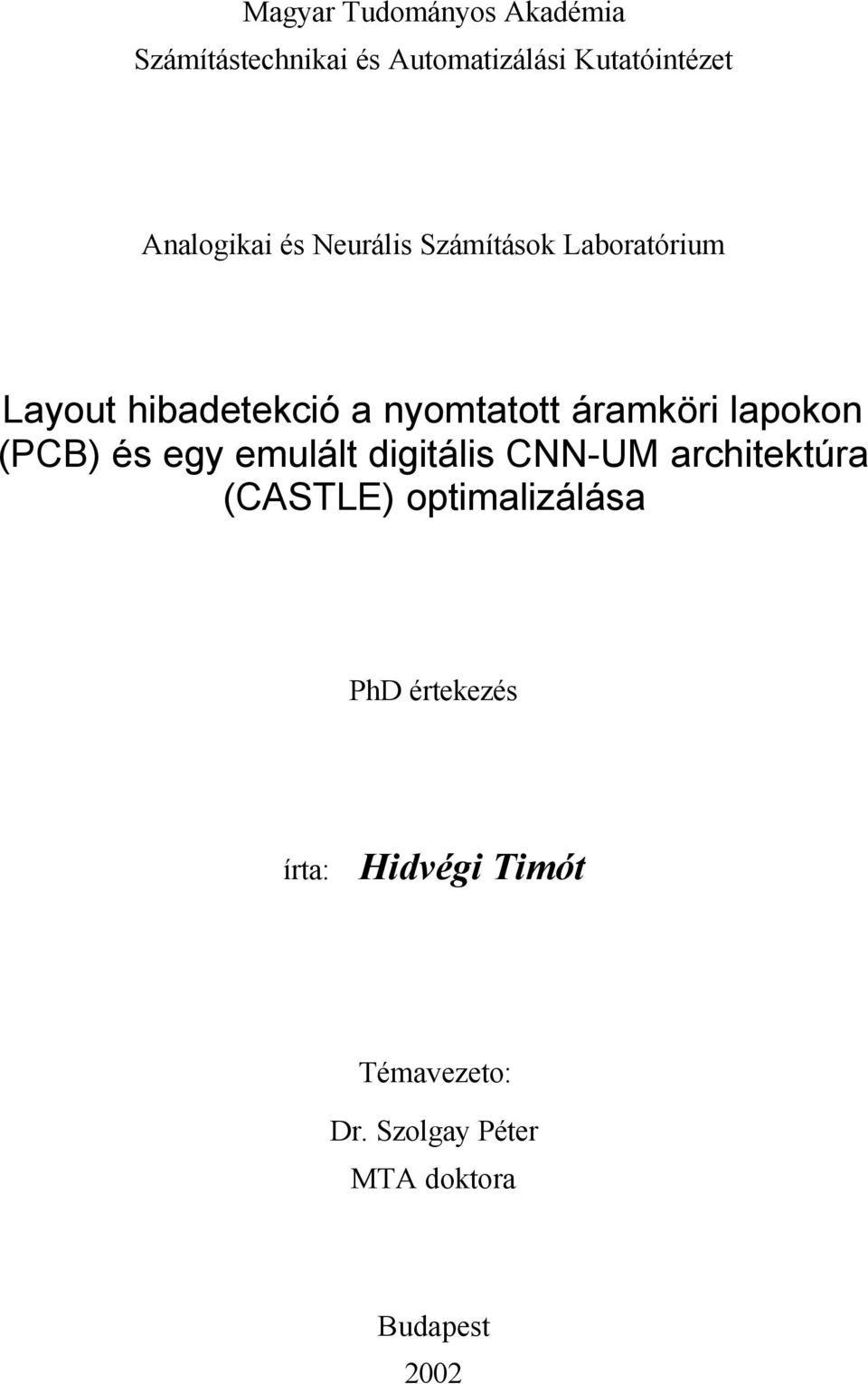 Magyar Tudományos Akadémia
Számítástechnikai és Automatizálási Kutatóintézet

Analogikai és Neurális Számítások Laboratórium

Layout hibadetekció a nyomtatott áramköri lapokon (PCB) és egy emulált digitális CNN-UM architektúra (CASTLE) optimalizálása

PhD értekezés

írta: Hidvégi Timót

Témavezeto:
Dr. Szolgay Péter
MTA doktora

Budapest
2002